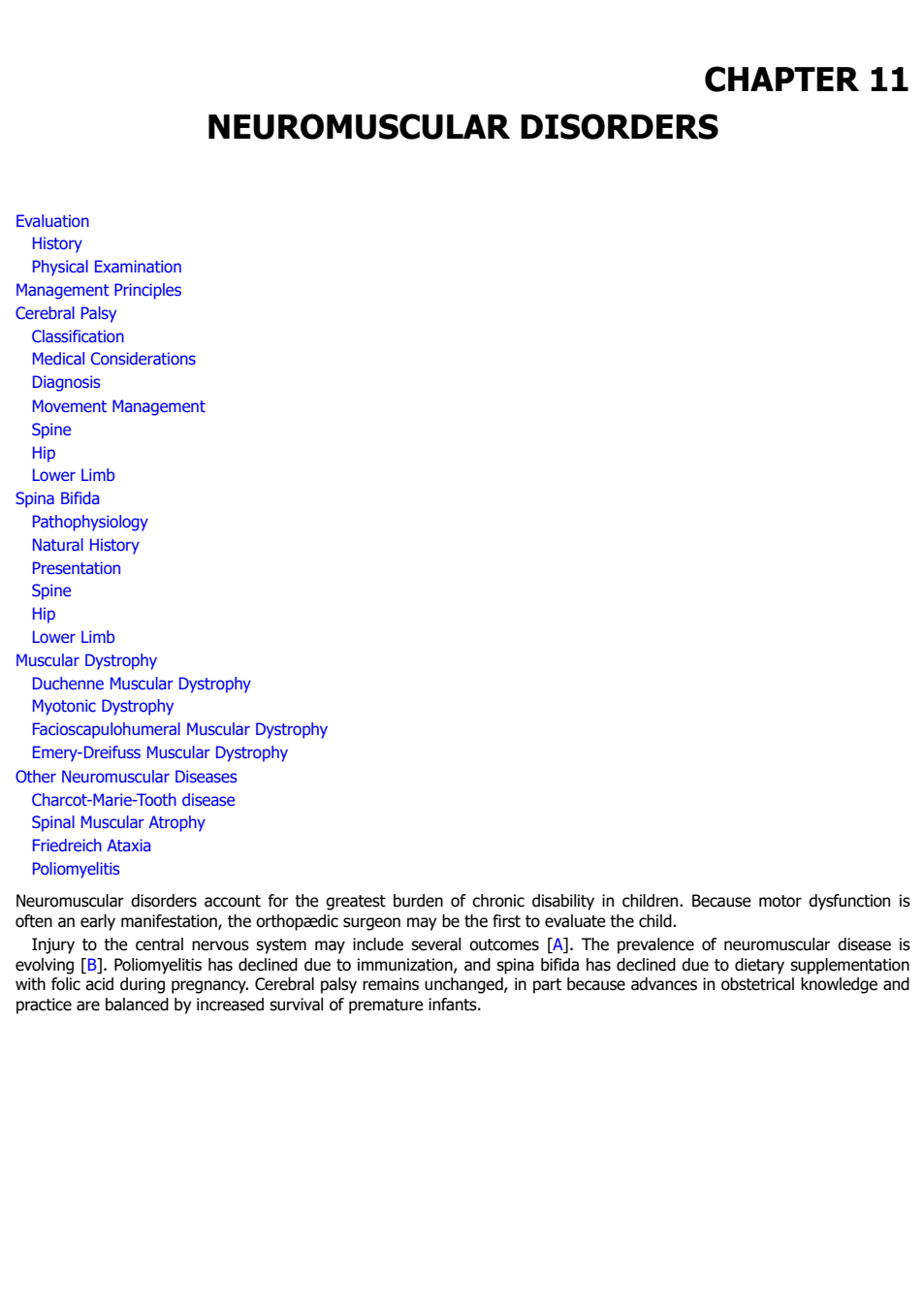 CHAPTER 11
NEUROMUSCULAR DISORDERS

Evaluation
History
Physical Examination
Management Principles
Cerebral Palsy
Classification
Medical Considerations
Diagnosis
Movement Management
Spine
Hip
Lower Limb
Spina Bifida
Pathophysiology
Natural History
Presentation
Spine
Hip
Lower Limb
Muscular Dystrophy
Duchenne Muscular Dystrophy
Myotonic Dystrophy
Facioscapulohumeral Muscular Dystrophy
Emery-Dreifuss Muscular Dystrophy
Other Neuromuscular Diseases
Charcot-Marie-Tooth disease
Spinal Muscular Atrophy
Friedreich Ataxia
Poliomyelitis

Neuromuscular disorders account for the greatest burden of chronic disability in children. Because motor dysfunction is often an early manifestation, the orthopædic surgeon may be the first to evaluate the child.

Injury to the central nervous system may include several outcomes [A]. The prevalence of neuromuscular disease is evolving [B]. Poliomyelitis has declined due to immunization, and spina bifida has declined due to dietary supplementation with folic acid during pregnancy. Cerebral palsy remains unchanged, in part because advances in obstetrical knowledge and practice are balanced by increased survival of premature infants.